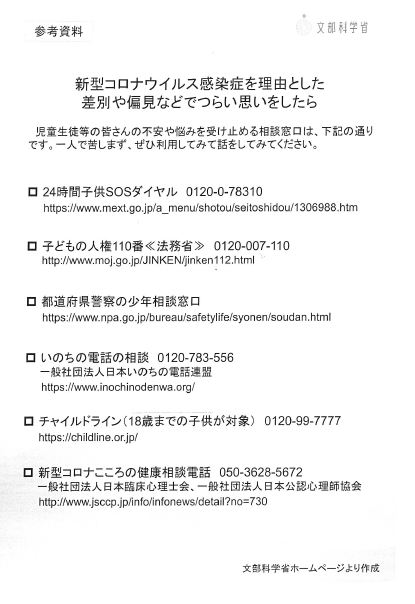 参考資料

文部科学省

新型コロナウイルス感染症を理由とした
差別や偏見などでつらい思いをしたら

児童生徒等の皆さんの不安や悩みを受け止める相談窓口は、下記の通りです。一人で苦しまず、ぜひ利用してみて話をしてみてください。

□ 24時間子供SOSダイヤル 0120-0-78310
https://www.mext.go.jp/a_menu/shotou/seitoshidou/1306988.htm

□ 子どもの人権110番≪法務省≫ 0120-007-110
http://www.moj.go.jp/JINKEN/jinken112.html

□ 都道府県警察の少年相談窓口
https://www.npa.go.jp/bureau/safetylife/syonen/soudan.html

□ いのちの電話の相談 0120-783-556
一般社団法人日本いのちの電話連盟
https://www.inochinodenwa.org/

□ チャイルドライン（18歳までの子供が対象） 0120-99-7777
https://childline.or.jp/

□ 新型コロナこころの健康相談電話 050-3628-5672
一般社団法人日本臨床心理士会、一般社団法人日本公認心理師協会
http://www.jsccp.jp/info/infonews/detail?no=730

文部科学省ホームページより作成